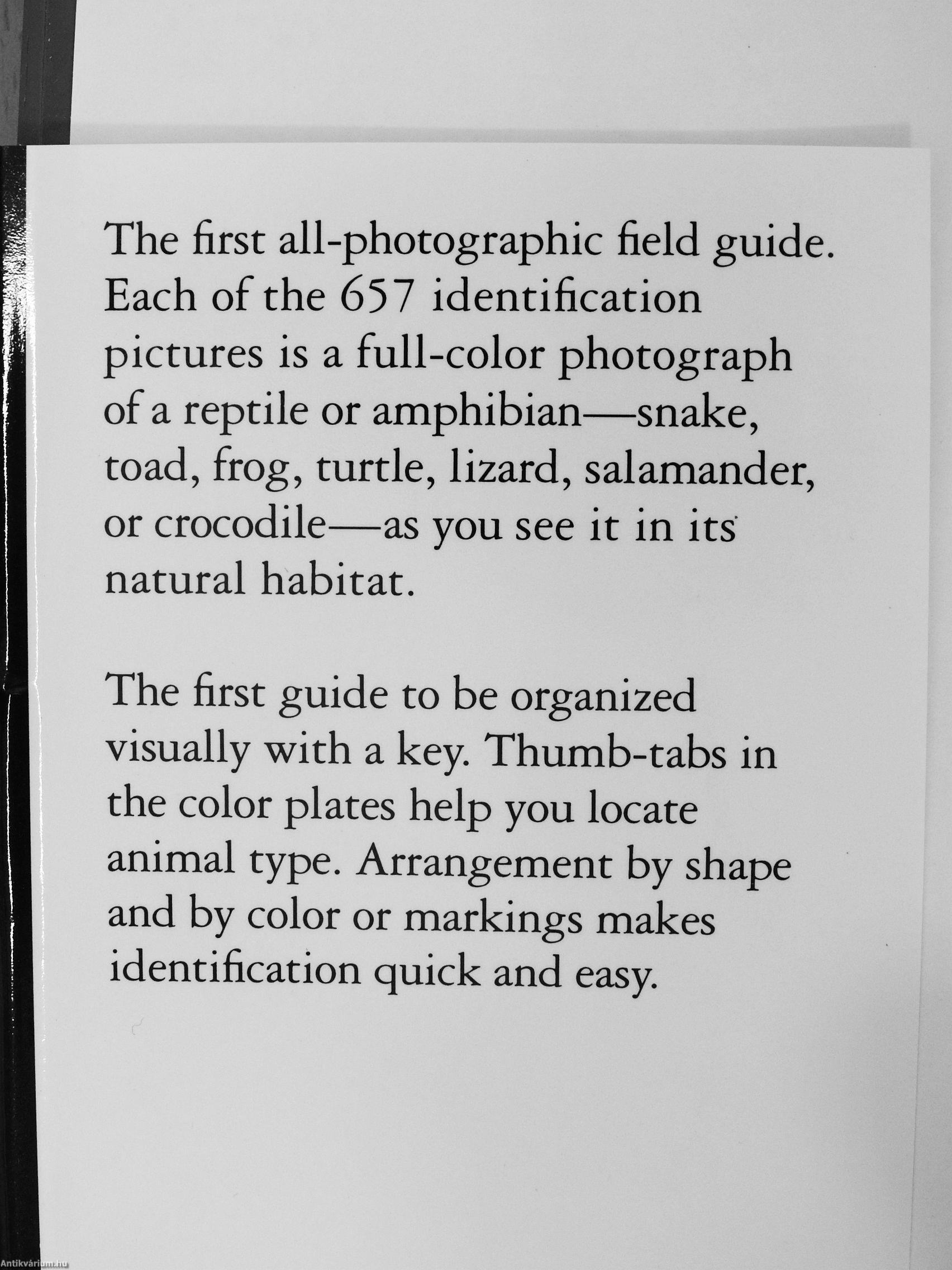 The first all-photographic field guide. Each of the 657 identification pictures is a full-color photograph of a reptile or amphibian—snake, toad, frog, turtle, lizard, salamander, or crocodile—as you see it in its natural habitat.

The first guide to be organized visually with a key. Thumb-tabs in the color plates help you locate animal type. Arrangement by shape and by color or markings makes identification quick and easy.

Antikvárium.hu